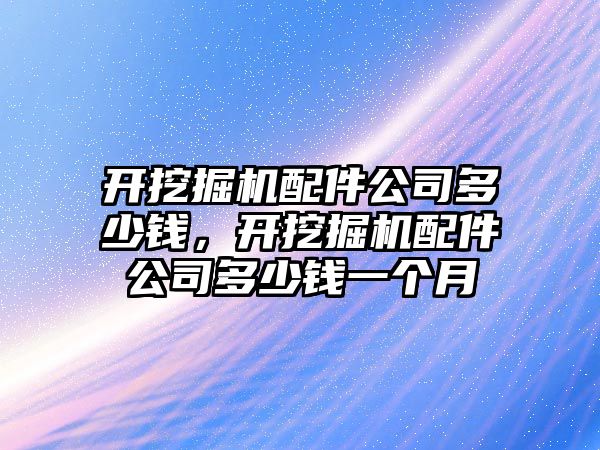 开挖掘机配件公司多少钱，开挖掘机配件公司多少钱一个月